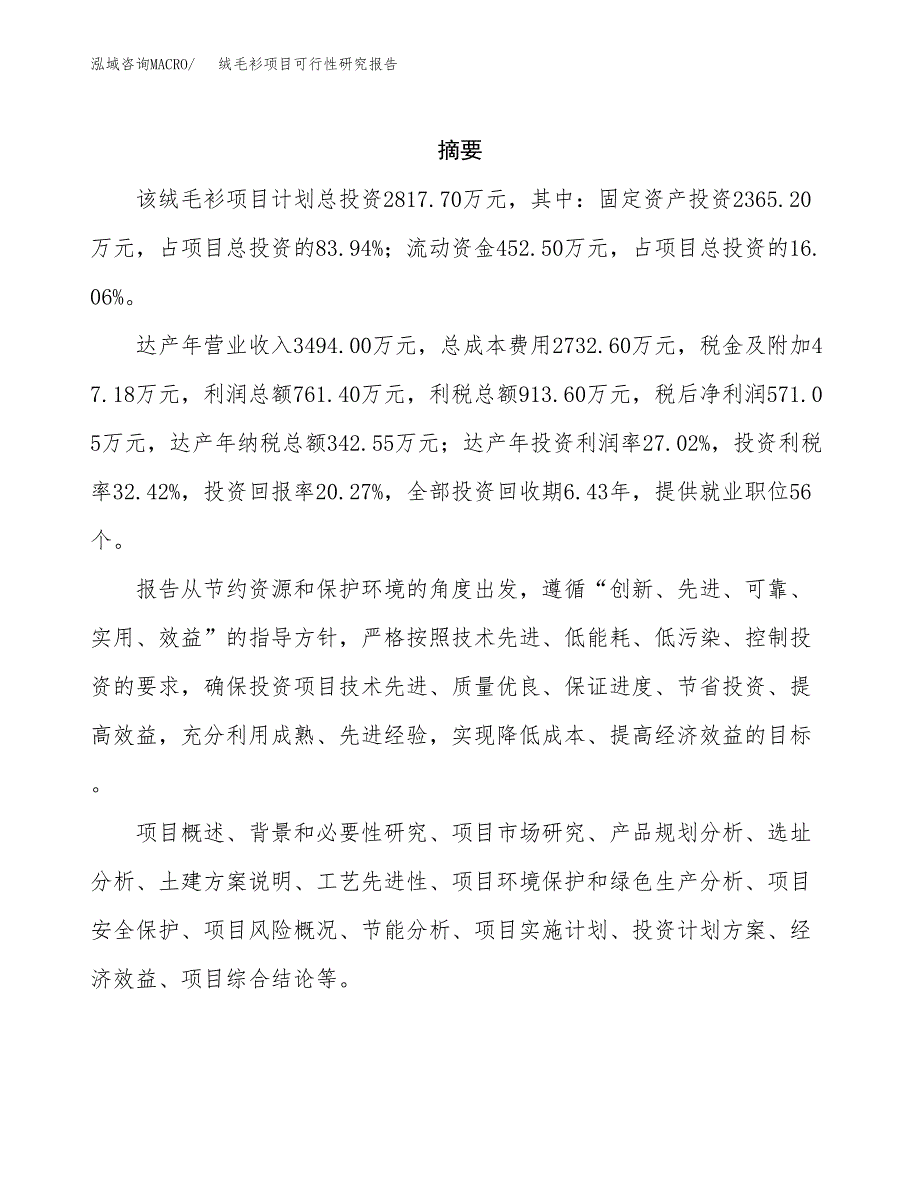 泓域咨询MACRO/　绒毛衫项目可行性研究报告

摘要

该绒毛衫项目计划总投资2817.70万元，其中：固定资产投资2365.20万元，占项目总投资的83.94%；流动资金452.50万元，占项目总投资的16.06%。

达产年营业收入3494.00万元，总成本费用2732.60万元，税金及附加47.18万元，利润总额761.40万元，利税总额913.60万元，税后净利润571.05万元，达产年纳税总额342.55万元；达产年投资利润率27.02%，投资利税率32.42%，投资回报率20.27%，全部投资回收期6.43年，提供就业职位56个。

报告从节约资源和保护环境的角度出发，遵循“创新、先进、可靠、实用、效益”的指导方针，严格按照技术先进、低能耗、低污染、控制投资的要求，确保投资项目技术先进、质量优良、保证进度、节省投资、提高效益，充分利用成熟、先进经验，实现降低成本、提高经济效益的目标。

项目概述、背景和必要性研究、项目市场研究、产品规划分析、选址分析、土建方案说明、工艺先进性、项目环境保护和绿色生产分析、项目安全保护、项目风险概况、节能分析、项目实施计划、投资计划方案、经济效益、项目综合结论等。